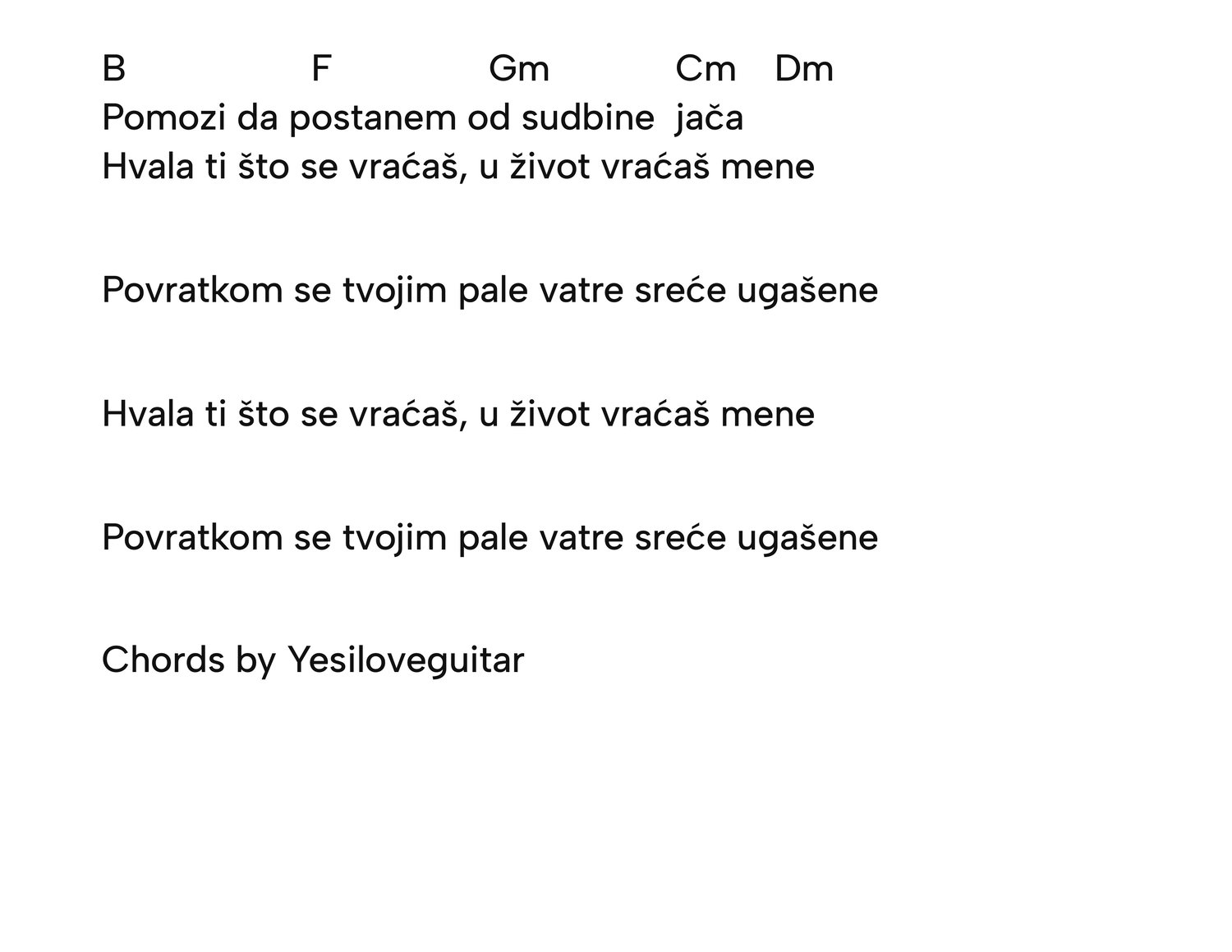 B F Gm Cm Dm
Pomozi da postanem od sudbine jača
Hvala ti što se vraćaš, u život vraćaš mene

Povratkom se tvojim pale vatre sreće ugašene

Hvala ti što se vraćaš, u život vraćaš mene

Povratkom se tvojim pale vatre sreće ugašene

Chords by Yesiloveguitar